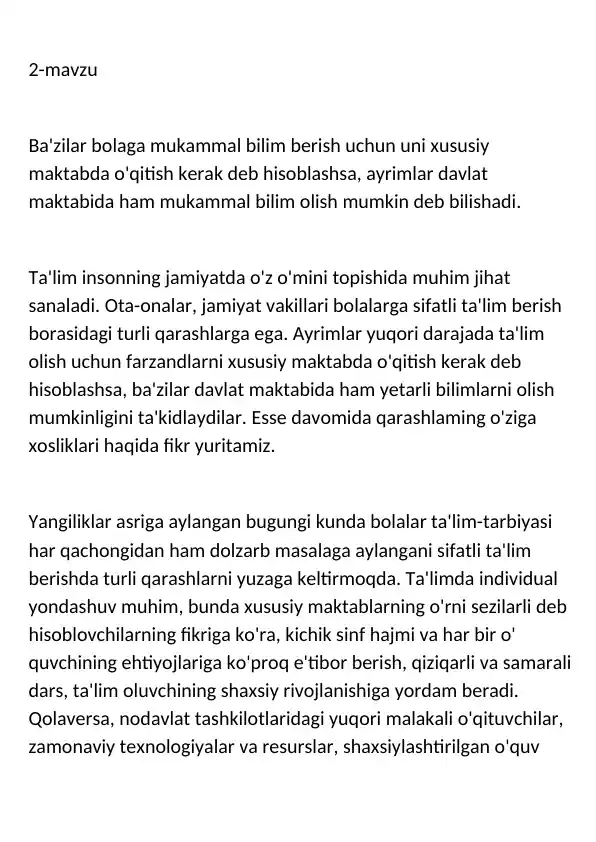 2-mavzu

Ba'zilar bolaga mukammal bilim berish uchun uni xususiy maktabda o'qitish kerak deb hisoblashsa, ayrimlar davlat maktabida ham mukammal bilim olish mumkin deb bilishadi.

Ta'lim insonning jamiyatda o'z o'mini topishida muhim jihat sanaladi. Ota-onalar, jamiyat vakillari bolalarga sifatli ta'lim berish borasidagi turli qarashlarga ega. Ayrimlar yuqori darajada ta'lim olish uchun farzandlarni xususiy maktabda o'qitish kerak deb hisoblashsa, ba'zilar davlat maktabida ham yetarli bilimlarni olish mumkinligini ta'kidlaydilar. Esse davomida qarashlaming o'ziga xosliklari haqida fikr yuritamiz.

Yangiliklar asriga aylangan bugungi kunda bolalar ta'lim-tarbiyasi har qachongidan ham dolzarb masalaga aylangani sifatli ta'lim berishda turli qarashlarni yuzaga keltirmoqda. Ta'limda individual yondashuv muhim, bunda xususiy maktablarning o'rni sezilarli deb hisoblovchilarning fikriga ko'ra, kichik sinf hajmi va har bir o' quvchining ehtiyojlariga ko'proq e'tibor berish, qiziqarli va samarali dars, ta'lim oluvchining shaxsiy rivojlanishiga yordam beradi. Qolaversa, nodavlat tashkilotlaridagi yuqori malakali o'qituvchilar, zamonaviy texnologiyalar va resurslar, shaxsiylashtirilgan o'quv